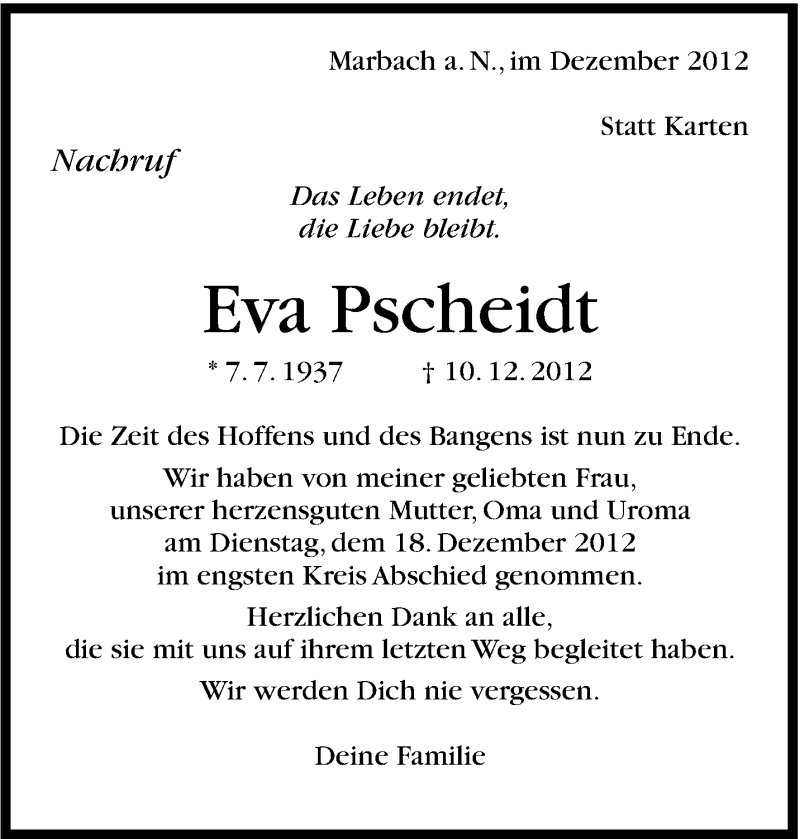 Marbach a. N., im Dezember 2012

Statt Karten

Nachruf

Das Leben endet,
die Liebe bleibt.

Eva Pscheidt

* 7. 7. 1937 † 10. 12. 2012

Die Zeit des Hoffens und des Bangens ist nun zu Ende.

Wir haben von meiner geliebten Frau,
unserer herzensguten Mutter, Oma und Uroma
am Dienstag, dem 18. Dezember 2012
im engsten Kreis Abschied genommen.

Herzlichen Dank an alle,
die sie mit uns auf ihrem letzten Weg begleitet haben.

Wir werden Dich nie vergessen.

Deine Familie